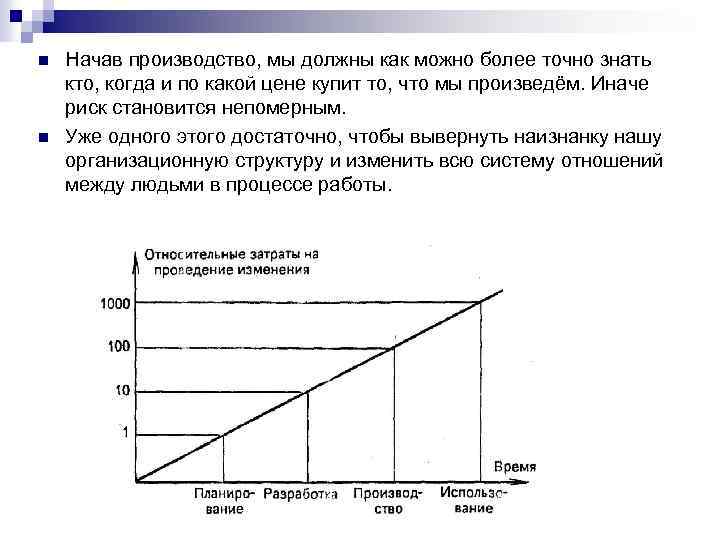 Начав производство, мы должны как можно более точно знать кто, когда и по какой цене купит то, что мы произведём. Иначе риск становится непомерным.

Уже одного этого достаточно, чтобы вывернуть наизнанку нашу организационную структуру и изменить всю систему отношений между людьми в процессе работы.

Относительные затраты на проведение изменения

1000
100
10
1

Время

Планирование
Разработка
Производство
Использование